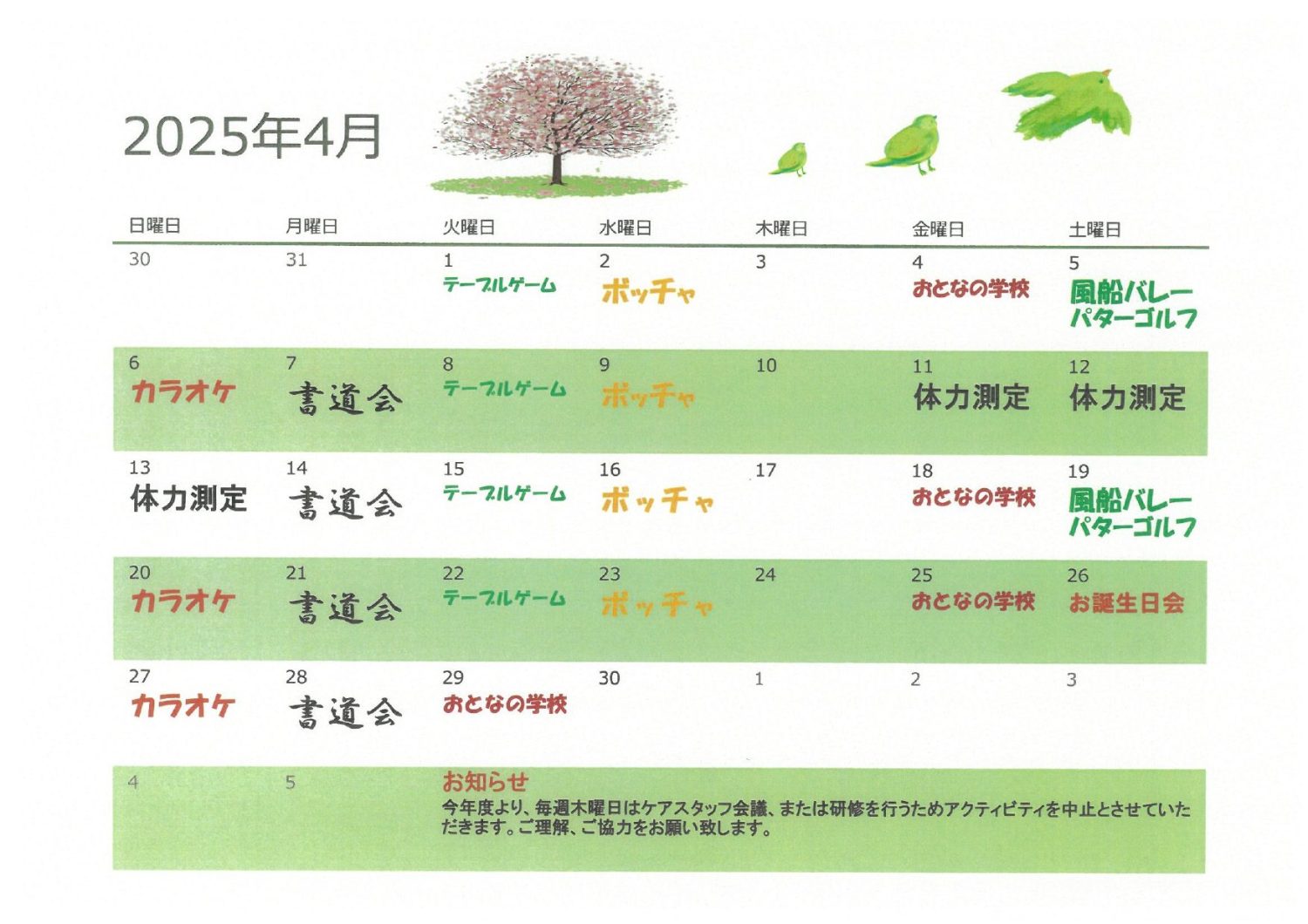 2025年4月

| 日曜日 | 月曜日 | 火曜日 | 水曜日 | 木曜日 | 金曜日 | 土曜日 |
|---|---|---|---|---|---|---|
| 30 | 31 | 1 テーブルゲーム | 2 ボッチャ | 3 | 4 おとなの学校 | 5 風船バレー パターゴルフ |
| 6 カラオケ | 7 書道会 | 8 テーブルゲーム | 9 ボッチャ | 10 | 11 体力測定 | 12 体力測定 |
| 13 体力測定 | 14 書道会 | 15 テーブルゲーム | 16 ボッチャ | 17 | 18 おとなの学校 | 19 風船バレー パターゴルフ |
| 20 カラオケ | 21 書道会 | 22 テーブルゲーム | 23 ボッチャ | 24 | 25 おとなの学校 | 26 お誕生日会 |
| 27 カラオケ | 28 書道会 | 29 おとなの学校 | 30 | 1 | 2 | 3 |
| 4 | 5 | | | | | |

お知らせ
今年度より、毎週木曜日はケアスタッフ会議、または研修を行うためアクティビティを中止とさせていただきます。ご理解、ご協力をお願い致します。